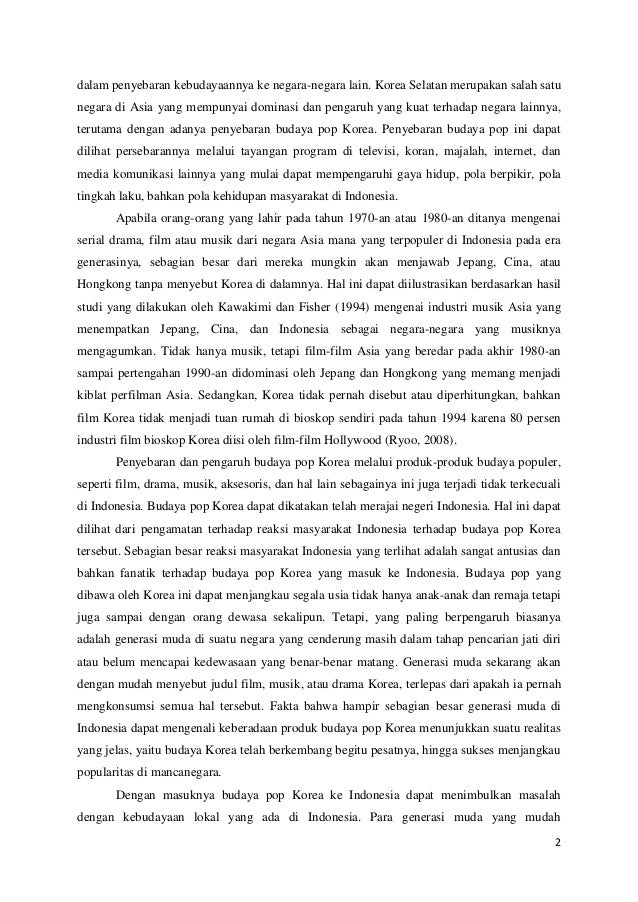 dalam penyebaran kebudayaannya ke negara-negara lain. Korea Selatan merupakan salah satu negara di Asia yang mempunyai dominasi dan pengaruh yang kuat terhadap negara lainnya, terutama dengan adanya penyebaran budaya pop Korea. Penyebaran budaya pop ini dapat dilihat persebarannya melalui tayangan program di televisi, koran, majalah, internet, dan media komunikasi lainnya yang mulai dapat mempengaruhi gaya hidup, pola berpikir, pola tingkah laku, bahkan pola kehidupan masyarakat di Indonesia.

Apabila orang-orang yang lahir pada tahun 1970-an atau 1980-an ditanya mengenai serial drama, film atau musik dari negara Asia mana yang terpopuler di Indonesia pada era generasinya, sebagian besar dari mereka mungkin akan menjawab Jepang, Cina, atau Hongkong tanpa menyebut Korea di dalamnya. Hal ini dapat diilustrasikan berdasarkan hasil studi yang dilakukan oleh Kawakimi dan Fisher (1994) mengenai industri musik Asia yang menempatkan Jepang, Cina, dan Indonesia sebagai negara-negara yang musiknya mengagumkan. Tidak hanya musik, tetapi film-film Asia yang beredar pada akhir 1980-an sampai pertengahan 1990-an didominasi oleh Jepang dan Hongkong yang memang menjadi kiblat perfilman Asia. Sedangkan, Korea tidak pernah disebut atau diperhitungkan, bahkan film Korea tidak menjadi tuan rumah di bioskop sendiri pada tahun 1994 karena 80 persen industri film bioskop Korea diisi oleh film-film Hollywood (Ryoo, 2008).

Penyebaran dan pengaruh budaya pop Korea melalui produk-produk budaya populer, seperti film, drama, musik, aksesoris, dan hal lain sebagainya ini juga terjadi tidak terkecuali di Indonesia. Budaya pop Korea dapat dikatakan telah merajai negeri Indonesia. Hal ini dapat dilihat dari pengamatan terhadap reaksi masyarakat Indonesia terhadap budaya pop Korea tersebut. Sebagian besar reaksi masyarakat Indonesia yang terlihat adalah sangat antusias dan bahkan fanatik terhadap budaya pop Korea yang masuk ke Indonesia. Budaya pop yang dibawa oleh Korea ini dapat menjangkau segala usia tidak hanya anak-anak dan remaja tetapi juga sampai dengan orang dewasa sekalipun. Tetapi, yang paling berpengaruh biasanya adalah generasi muda di suatu negara yang cenderung masih dalam tahap pencarian jati diri atau belum mencapai kedewasaan yang benar-benar matang. Generasi muda sekarang akan dengan mudah menyebut judul film, musik, atau drama Korea, terlepas dari apakah ia pernah mengkonsumsi semua hal tersebut. Fakta bahwa hampir sebagian besar generasi muda di Indonesia dapat mengenali keberadaan produk budaya pop Korea menunjukkan suatu realitas yang jelas, yaitu budaya Korea telah berkembang begitu pesatnya, hingga sukses menjangkau popularitas di mancanegara.

Dengan masuknya budaya pop Korea ke Indonesia dapat menimbulkan masalah dengan kebudayaan lokal yang ada di Indonesia. Para generasi muda yang mudah

2